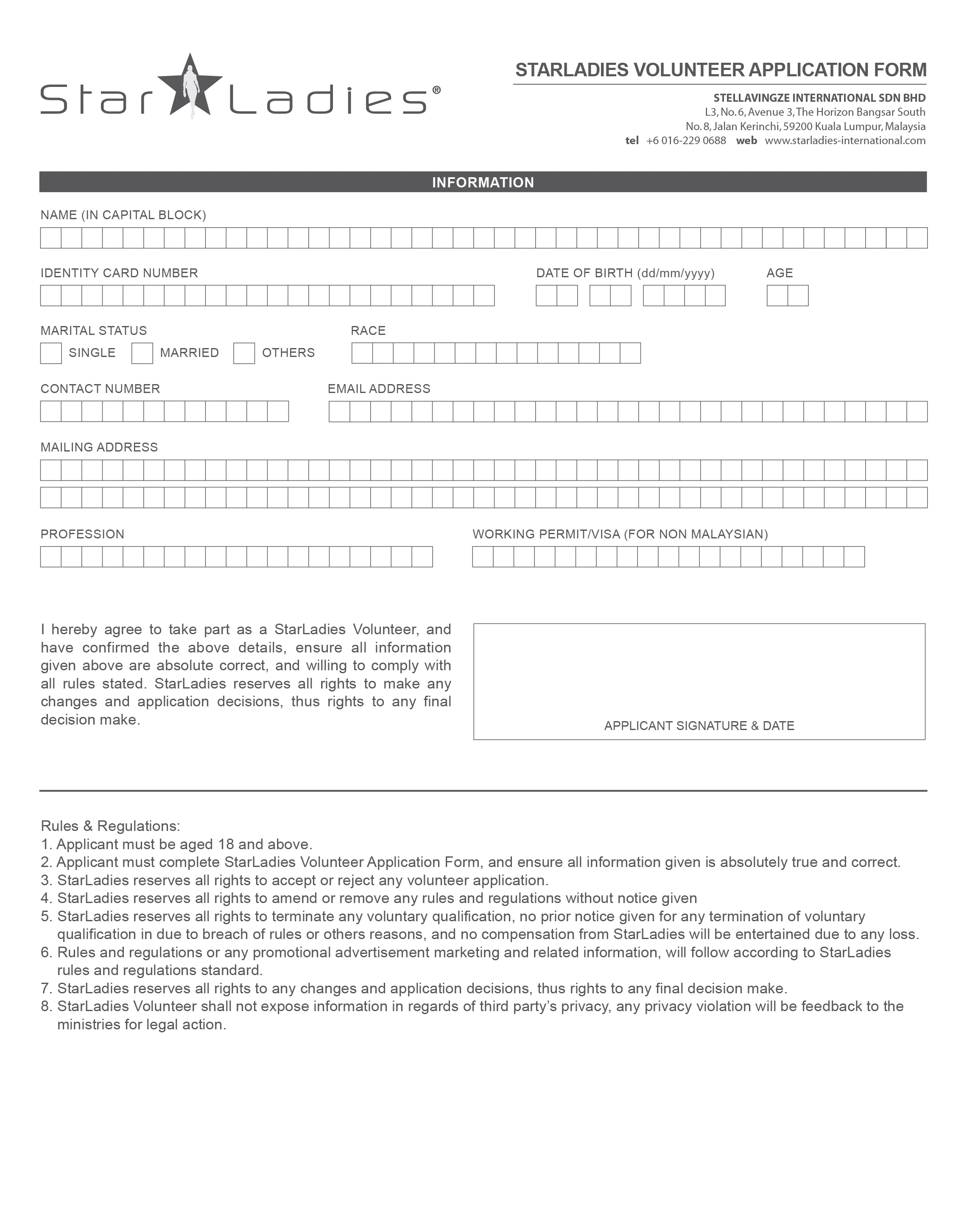 Star Ladies®

STARLADIES VOLUNTEER APPLICATION FORM

STELLAVINGZE INTERNATIONAL SDN BHD
L3, No. 6, Avenue 3, The Horizon Bangsar South
No. 8, Jalan Kerinchi, 59200 Kuala Lumpur, Malaysia
tel +6 016-229 0688 web www.starladies-international.com

INFORMATION

NAME (IN CAPITAL BLOCK)

IDENTITY CARD NUMBER

DATE OF BIRTH (dd/mm/yyyy)

AGE

MARITAL STATUS

SINGLE MARRIED OTHERS

RACE

CONTACT NUMBER

EMAIL ADDRESS

MAILING ADDRESS

PROFESSION

WORKING PERMIT/VISA (FOR NON MALAYSIAN)

I hereby agree to take part as a StarLadies Volunteer, and have confirmed the above details, ensure all information given above are absolute correct, and willing to comply with all rules stated. StarLadies reserves all rights to make any changes and application decisions, thus rights to any final decision make.

APPLICANT SIGNATURE & DATE

Rules & Regulations:
1. Applicant must be aged 18 and above.
2. Applicant must complete StarLadies Volunteer Application Form, and ensure all information given is absolutely true and correct.
3. StarLadies reserves all rights to accept or reject any volunteer application.
4. StarLadies reserves all rights to amend or remove any rules and regulations without notice given
5. StarLadies reserves all rights to terminate any voluntary qualification, no prior notice given for any termination of voluntary qualification in due to breach of rules or others reasons, and no compensation from StarLadies will be entertained due to any loss.
6. Rules and regulations or any promotional advertisement marketing and related information, will follow according to StarLadies rules and regulations standard.
7. StarLadies reserves all rights to any changes and application decisions, thus rights to any final decision make.
8. StarLadies Volunteer shall not expose information in regards of third party's privacy, any privacy violation will be feedback to the ministries for legal action.